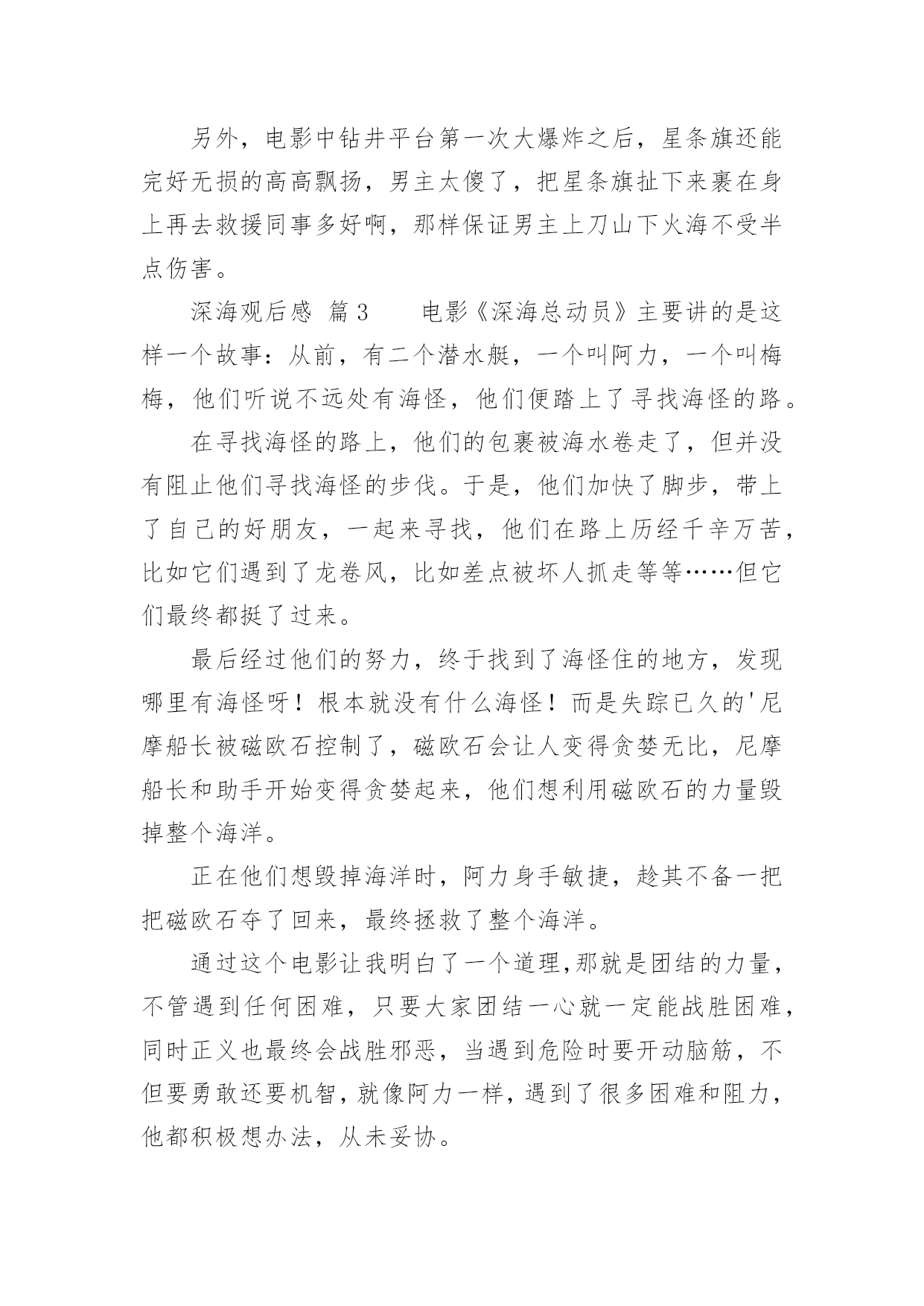 另外，电影中钻井平台第一次大爆炸之后，星条旗还能完好无损的高高飘扬，男主太傻了，把星条旗扯下来裹在身上再去救援同事多好啊，那样保证男主上刀山下火海不受半点伤害。

深海观后感  篇3  电影《深海总动员》主要讲的是这样一个故事：从前，有二个潜水艇，一个叫阿力，一个叫梅梅，他们听说不远处有海怪，他们便踏上了寻找海怪的路。

在寻找海怪的路上，他们的包裹被海水卷走了，但并没有阻止他们寻找海怪的步伐。于是，他们加快了脚步，带上了自己的好朋友，一起来寻找，他们在路上历经千辛万苦，比如它们遇到了龙卷风，比如差点被坏人抓走等等……但它们最终都挺了过来。

最后经过他们的努力，终于找到了海怪住的地方，发现哪里有海怪呀！根本就没有什么海怪！而是失踪已久的'尼摩船长被磁欧石控制了，磁欧石会让人变得贪婪无比，尼摩船长和助手开始变得贪婪起来，他们想利用磁欧石的力量毁掉整个海洋。

正在他们想毁掉海洋时，阿力身手敏捷，趁其不备一把把磁欧石夺了回来，最终拯救了整个海洋。

通过这个电影让我明白了一个道理,那就是团结的力量，不管遇到任何困难，只要大家团结一心就一定能战胜困难，同时正义也最终会战胜邪恶，当遇到危险时要开动脑筋，不但要勇敢还要机智，就像阿力一样，遇到了很多困难和阻力，他都积极想办法，从未妥协。